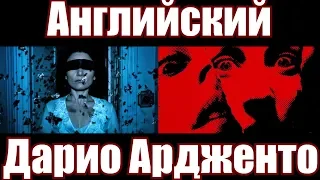 Английский

Дарио Ардженто